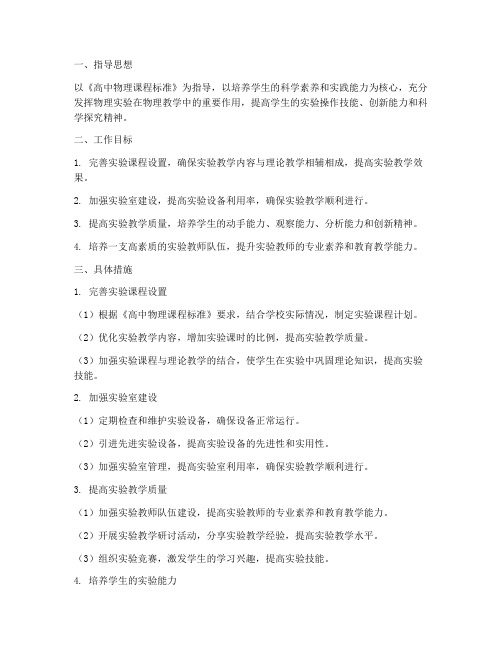 一、指导思想

以《高中物理课程标准》为指导，以培养学生的科学素养和实践能力为核心，充分发挥物理实验在物理教学中的重要作用，提高学生的实验操作技能、创新能力和科学探究精神。

二、工作目标

1. 完善实验课程设置，确保实验教学内容与理论教学相辅相成，提高实验教学效果。

2. 加强实验室建设，提高实验设备利用率，确保实验教学顺利进行。

3. 提高实验教学质量，培养学生的动手能力、观察能力、分析能力和创新精神。

4. 培养一支高素质的实验教师队伍，提升实验教师的专业素养和教育教学能力。

三、具体措施

1. 完善实验课程设置

（1）根据《高中物理课程标准》要求，结合学校实际情况，制定实验课程计划。

（2）优化实验教学内容，增加实验课时的比例，提高实验教学质量。

（3）加强实验课程与理论教学的结合，使学生在实验中巩固理论知识，提高实验技能。

2. 加强实验室建设

（1）定期检查和维护实验设备，确保设备正常运行。

（2）引进先进实验设备，提高实验设备的先进性和实用性。

（3）加强实验室管理，提高实验室利用率，确保实验教学顺利进行。

3. 提高实验教学质量

（1）加强实验教师队伍建设，提高实验教师的专业素养和教育教学能力。

（2）开展实验教学研讨活动，分享实验教学经验，提高实验教学水平。

（3）组织实验竞赛，激发学生的学习兴趣，提高实验技能。

4. 培养学生的实验能力